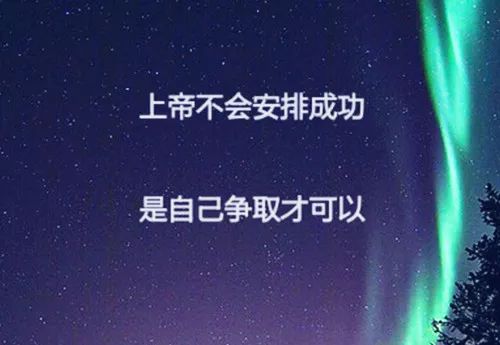 上帝不会安排成功

是自己争取才可以